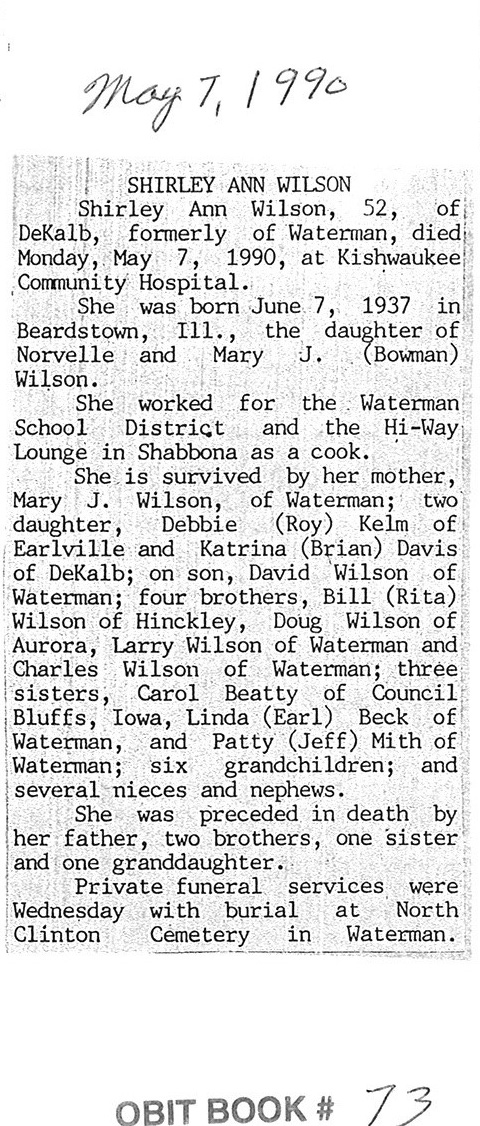 May 7, 1990

SHIRLEY ANN WILSON

Shirley Ann Wilson, 52, of DeKalb, formerly of Waterman, died Monday, May 7, 1990, at Kishwaukee Community Hospital.

She was born June 7, 1937 in Beardstown, Ill., the daughter of Norvelle and Mary J. (Bowman) Wilson.

She worked for the Waterman School District and the Hi-Way Lounge in Shabbona as a cook.

She is survived by her mother, Mary J. Wilson, of Waterman; two daughter, Debbie (Roy) Kelm of Earlville and Katrina (Brian) Davis of DeKalb; on son, David Wilson of Waterman; four brothers, Bill (Rita) Wilson of Hinckley, Doug Wilson of Aurora, Larry Wilson of Waterman and Charles Wilson of Waterman; three sisters, Carol Beatty of Council Bluffs, Iowa, Linda (Earl) Beck of Waterman, and Patty (Jeff) Mith of Waterman; six grandchildren; and several nieces and nephews.

She was preceded in death by her father, two brothers, one sister and one granddaughter.

Private funeral services were Wednesday with burial at North Clinton Cemetery in Waterman.

OBIT BOOK # 73